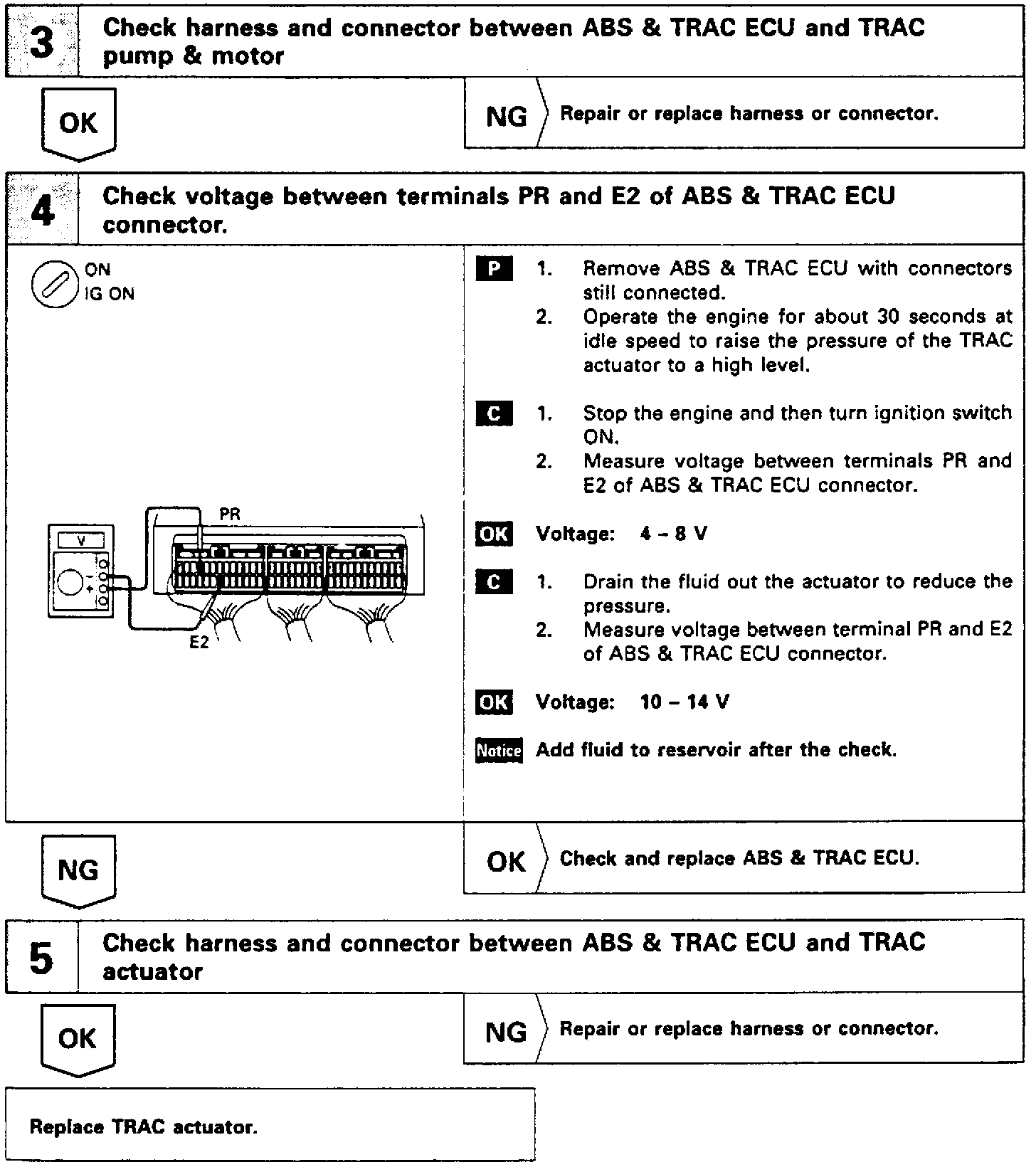 3 Check harness and connector between ABS & TRAC ECU and TRAC pump & motor

OK

NG Repair or replace harness or connector.

4 Check voltage between terminals PR and E2 of ABS & TRAC ECU connector.

ON
IG ON

V
PR
E2

P 1. Remove ABS & TRAC ECU with connectors still connected.
2. Operate the engine for about 30 seconds at idle speed to raise the pressure of the TRAC actuator to a high level.

C 1. Stop the engine and then turn ignition switch ON.
2. Measure voltage between terminals PR and E2 of ABS & TRAC ECU connector.

OK Voltage: 4 – 8 V

C 1. Drain the fluid out the actuator to reduce the pressure.
2. Measure voltage between terminal PR and E2 of ABS & TRAC ECU connector.

OK Voltage: 10 – 14 V

Notice Add fluid to reservoir after the check.

NG

OK Check and replace ABS & TRAC ECU.

5 Check harness and connector between ABS & TRAC ECU and TRAC actuator

OK

NG Repair or replace harness or connector.

Replace TRAC actuator.